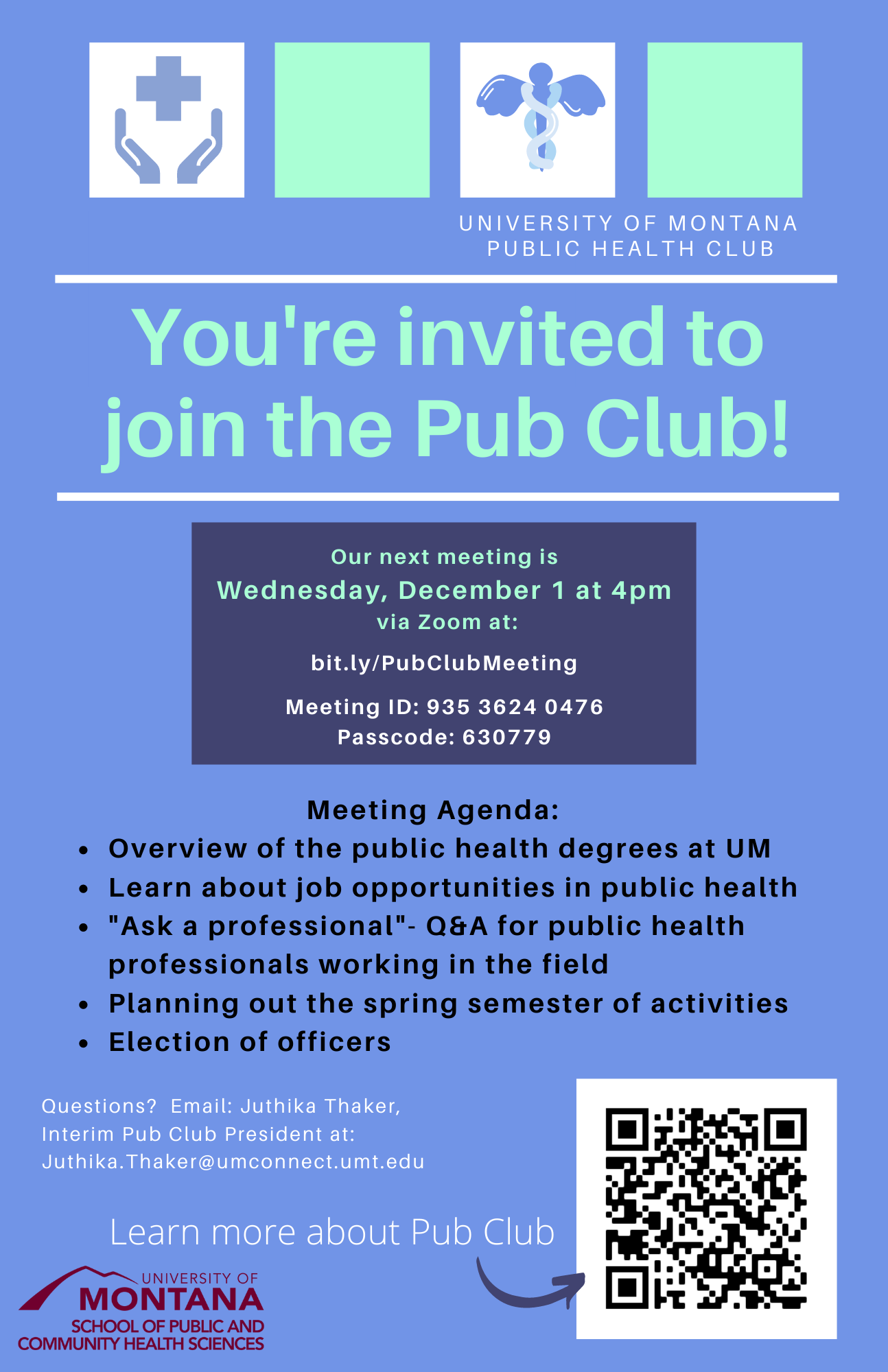 UNIVERSITY OF MONTANA
PUBLIC HEALTH CLUB

You're invited to join the Pub Club!

Our next meeting is
Wednesday, December 1 at 4pm
via Zoom at:

bit.ly/PubClubMeeting

Meeting ID: 935 3624 0476
Passcode: 630779

Meeting Agenda:
• Overview of the public health degrees at UM
• Learn about job opportunities in public health
• "Ask a professional"- Q&A for public health professionals working in the field
• Planning out the spring semester of activities
• Election of officers

Questions? Email: Juthika Thaker, Interim Pub Club President at: Juthika.Thaker@umconnect.umt.edu

Learn more about Pub Club

UNIVERSITY OF
MONTANA
SCHOOL OF PUBLIC AND
COMMUNITY HEALTH SCIENCES